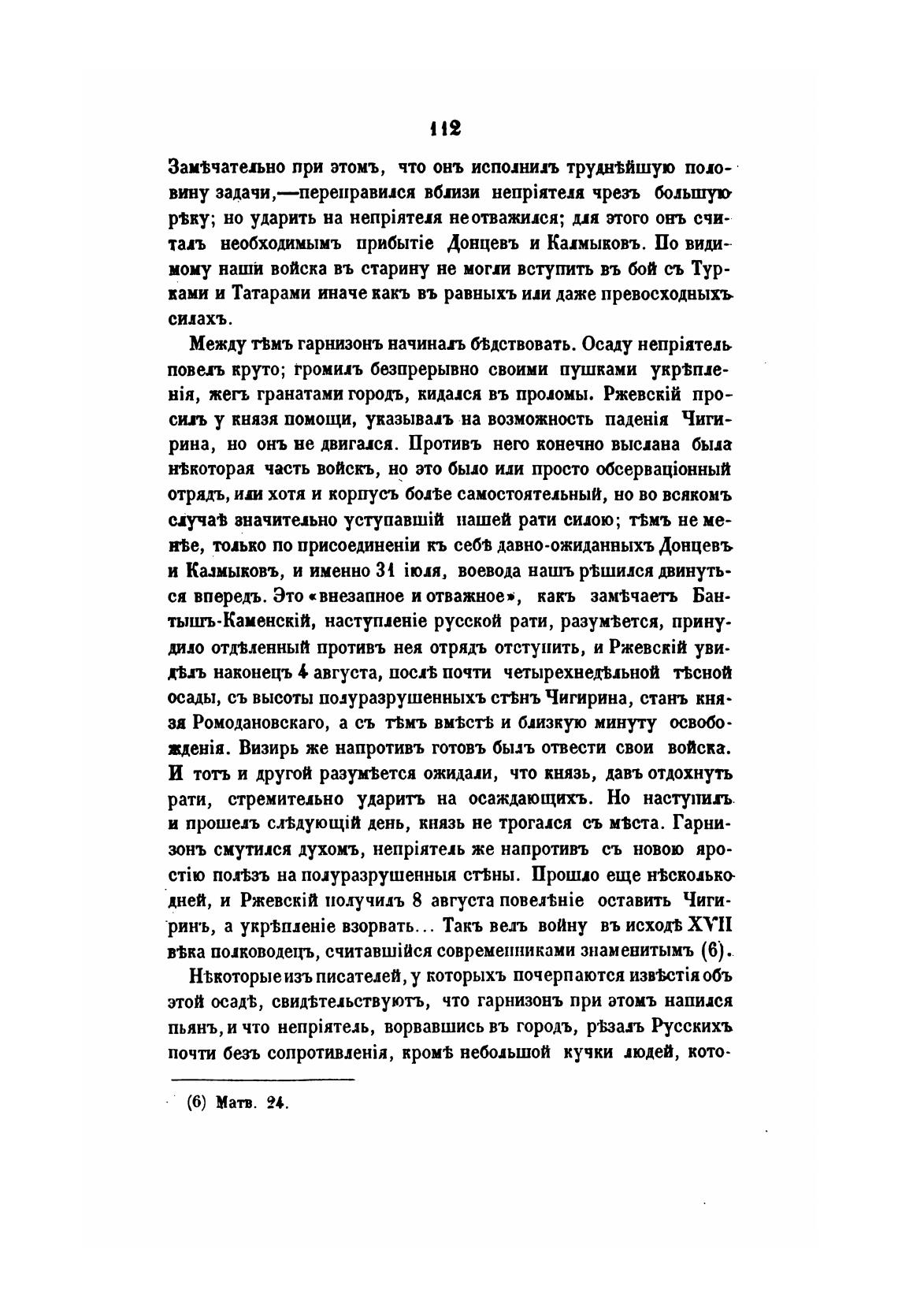 112

Замѣчательно при этомъ, что онъ исполнилъ труднѣйшую половину задачи,—переправился вблизи непріятеля чрезъ большую рѣку; но ударить на непріятеля не отважился; для этого онъ считалъ необходимымъ прибытіе Донцевъ и Калмыковъ. По видимому наши войска въ старину не могли вступить въ бой съ Турками и Татарами иначе какъ въ равныхъ или даже превосходныхъ силахъ.

Между тѣмъ гарнизонъ начиналъ бѣдствовать. Осаду непріятель повелъ круто; громилъ безпрерывно своими пушками укрѣпленія, жегъ гранатами городъ, кидался въ проломы. Ржевскій просилъ у князя помощи, указывалъ на возможность паденія Чигирина, но онъ не двигался. Противъ него конечно выслана была нѣкоторая часть войскъ, но это было или просто обсерваціонный отрядъ, или хотя и корпусъ болѣе самостоятельный, но во всякомъ случаѣ значительно уступавшій нашей рати силою; тѣмъ не менѣе, только по присоединеніи къ себѣ давно-ожиданныхъ Донцевъ и Калмыковъ, и именно 31 іюля, воевода нашъ рѣшился двинуться впередъ. Это «внезапное и отважное», какъ замѣчаетъ Бантышъ-Каменскій, наступленіе русской рати, разумѣется, принудило отдѣленный противъ нея отрядъ отступить, и Ржевскій увидѣлъ наконецъ 4 августа, послѣ почти четырехнедѣльной тѣсной осады, съ высоты полуразрушенныхъ стѣнъ Чигирина, станъ князя Ромодановскаго, а съ тѣмъ вмѣстѣ и близкую минуту освобожденія. Визирь же напротивъ готовъ былъ отвести свои войска. И тотъ и другой разумѣется ожидали, что князь, давъ отдохнуть рати, стремительно ударитъ на осаждающихъ. Но наступилъ и прошелъ слѣдующій день, князь не трогался съ мѣста. Гарнизонъ смутился духомъ, непріятель же напротивъ съ новою яростію полѣзъ на полуразрушенныя стѣны. Прошло еще нѣсколько дней, и Ржевскій получилъ 8 августа повелѣніе оставить Чигиринъ, а укрѣпленіе взорвать... Такъ велъ войну въ исходѣ XVII вѣка полководецъ, считавшійся современниками знаменитымъ (6).

Нѣкоторые изъ писателей, у которыхъ почерпаются извѣстія объ этой осадѣ, свидѣтельствуютъ, что гарнизонъ при этомъ напился пьянъ, и что непріятель, ворвавшись въ городъ, рѣзалъ Русскихъ почти безъ сопротивленія, кромѣ небольшой кучки людей, кото-

(6) Матв. 24.